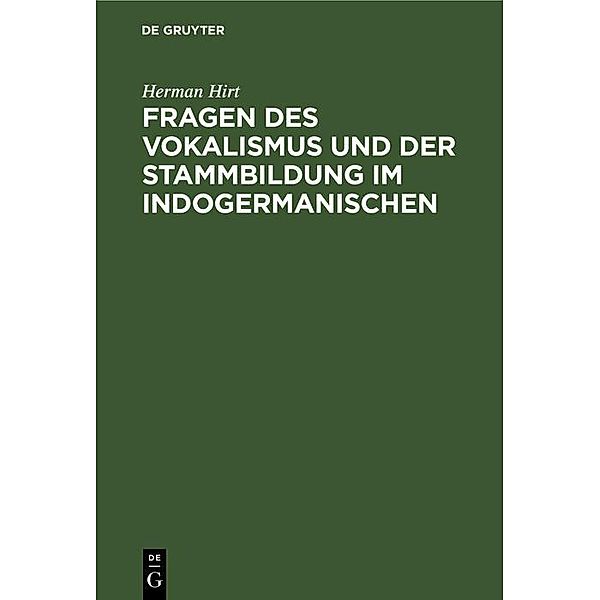 DE GRUYTER

Herman Hirt

FRAGEN DES VOKALISMUS UND DER STAMMBILDUNG IM INDOGERMANISCHEN

DE
G